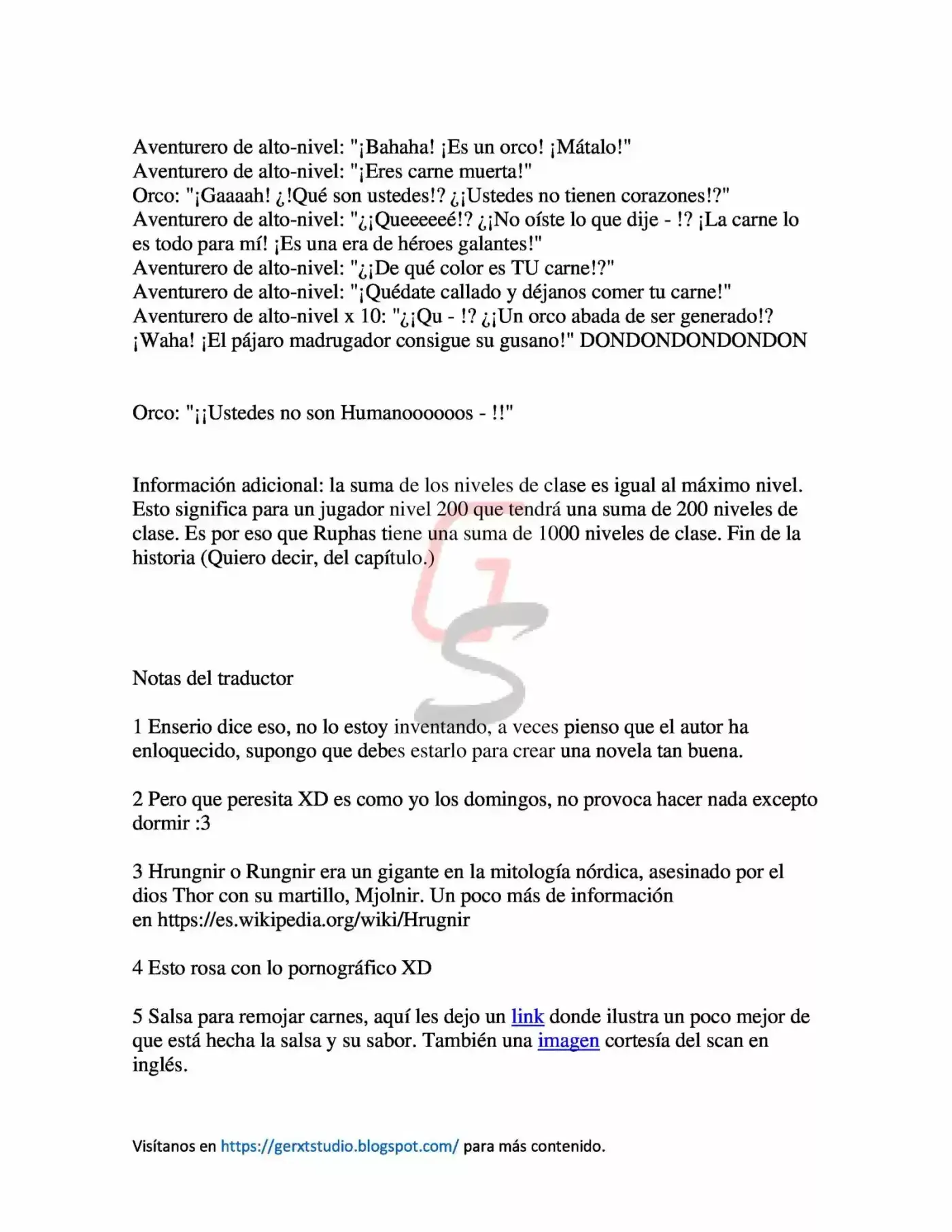 Aventurero de alto-nivel: "¡Bahaha! ¡Es un orco! ¡Mátalo!"
Aventurero de alto-nivel: "¡Eres carne muerta!"
Orco: "¡Gaaaah! ¿!Qué son ustedes!? ¿¡Ustedes no tienen corazones!?"
Aventurero de alto-nivel: "¿¡Queeeeeé!? ¿¡No oíste lo que dije - !? ¡La carne lo es todo para mí! ¡Es una era de héroes galantes!"
Aventurero de alto-nivel: "¿¡De qué color es TU carne!?"
Aventurero de alto-nivel: "¡Quédate callado y déjanos comer tu carne!"
Aventurero de alto-nivel x 10: "¿¡Qu - !? ¿¡Un orco abada de ser generado!? ¡Waha! ¡El pájaro madrugador consigue su gusano!" DONDONDONDONDON

Orco: "¡¡Ustedes no son Humanoooooos - !!"

Información adicional: la suma de los niveles de clase es igual al máximo nivel. Esto significa para un jugador nivel 200 que tendrá una suma de 200 niveles de clase. Es por eso que Ruphas tiene una suma de 1000 niveles de clase. Fin de la historia (Quiero decir, del capítulo.)

Notas del traductor

1 Enserio dice eso, no lo estoy inventando, a veces pienso que el autor ha enloquecido, supongo que debes estarlo para crear una novela tan buena.

2 Pero que peresita XD es como yo los domingos, no provoca hacer nada excepto dormir :3

3 Hrungnir o Rungnir era un gigante en la mitología nórdica, asesinado por el dios Thor con su martillo, Mjolnir. Un poco más de información en https://es.wikipedia.org/wiki/Hrugnir

4 Esto rosa con lo pornográfico XD

5 Salsa para remojar carnes, aquí les dejo un link donde ilustra un poco mejor de que está hecha la salsa y su sabor. También una imagen cortesía del scan en inglés.

Visítanos en https://gerxtstudio.blogspot.com/ para más contenido.